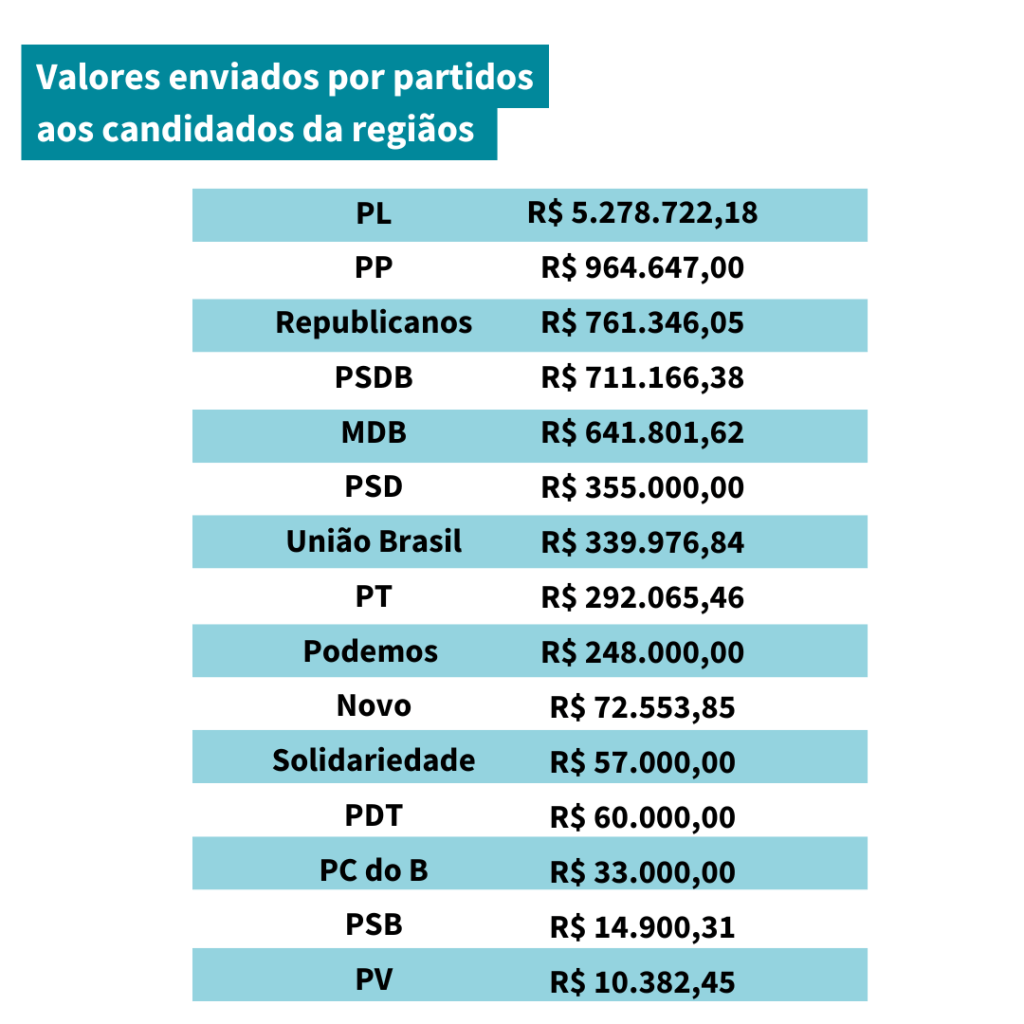 Valores enviados por partidos aos candidados da regiãos

| PL | R$ 5.278.722,18 |
|---|---|
| PP | R$ 964.647,00 |
| Republicanos | R$ 761.346,05 |
| PSDB | R$ 711.166,38 |
| MDB | R$ 641.801,62 |
| PSD | R$ 355.000,00 |
| União Brasil | R$ 339.976,84 |
| PT | R$ 292.065,46 |
| Podemos | R$ 248.000,00 |
| Novo | R$ 72.553,85 |
| Solidariedade | R$ 57.000,00 |
| PDT | R$ 60.000,00 |
| PC do B | R$ 33.000,00 |
| PSB | R$ 14.900,31 |
| PV | R$ 10.382,45 |